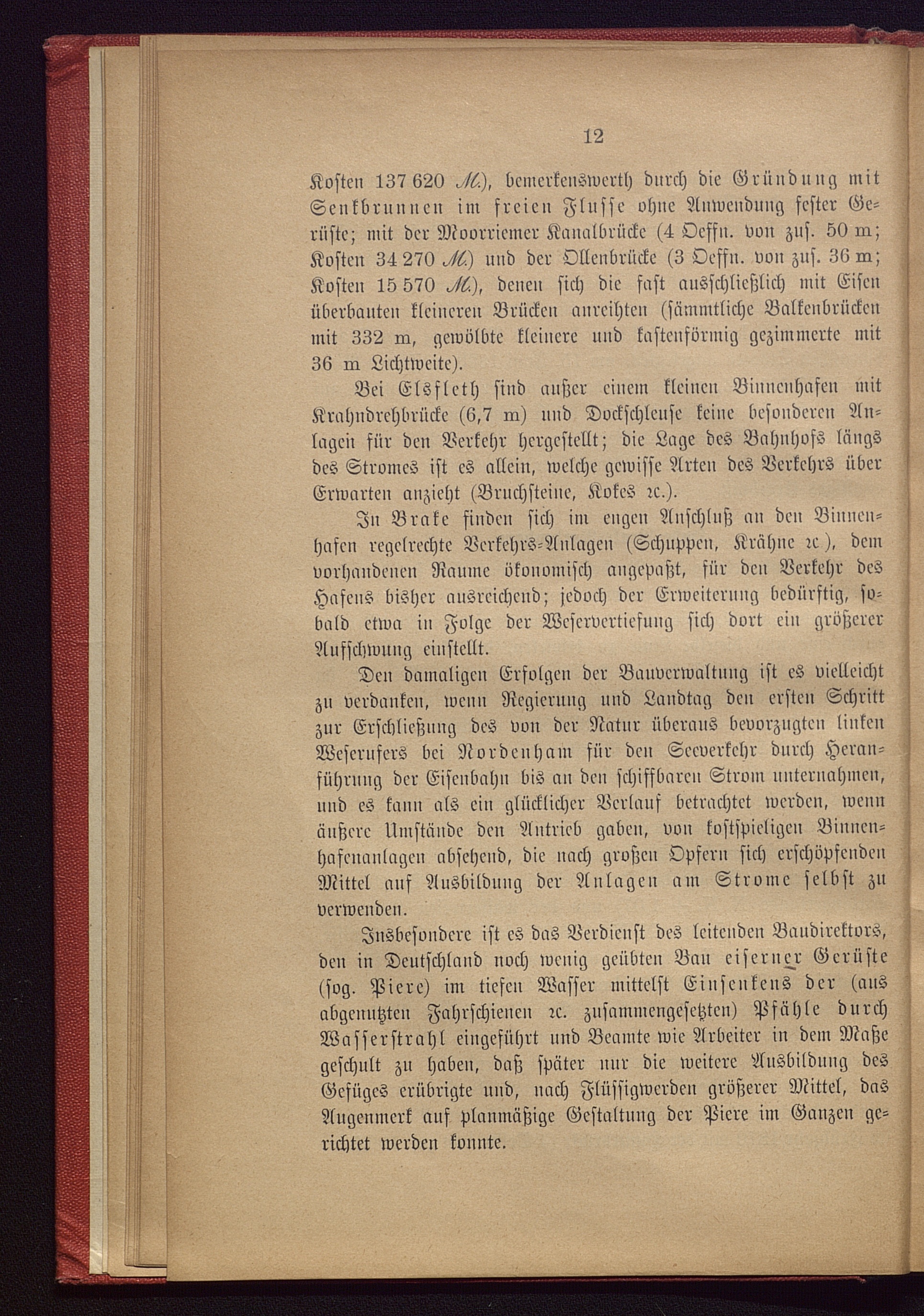 12

Kosten 137 620 M.), bemerkenswerth durch die Gründung mit Senkbrunnen im freien Flusse ohne Anwendung fester Gerüste; mit der Moorriemer Kanalbrücke (4 Oeffn. von zus. 50 m; Kosten 34 270 M.) und der Ollenbrücke (3 Oeffn. von zus. 36 m; Kosten 15 570 M.), denen sich die fast ausschließlich mit Eisen überbauten kleineren Brücken anreihten (sämmtliche Balkenbrücken mit 332 m, gewölbte kleinere und kastenförmig gezimmerte mit 36 m Lichtweite).

Bei Elsfleth sind außer einem kleinen Binnenhafen mit Krahndrehbrücke (6,7 m) und Dockschleuse keine besonderen Anlagen für den Verkehr hergestellt; die Lage des Bahnhofs längs des Stromes ist es allein, welche gewisse Arten des Verkehrs über Erwarten anzieht (Bruchsteine, Kokes ꝛc.).

In Brake finden sich im engen Anschluß an den Binnenhafen regelrechte Verkehrs-Anlagen (Schuppen, Krähne ꝛc.), dem vorhandenen Raume ökonomisch angepaßt, für den Verkehr des Hafens bisher ausreichend; jedoch der Erweiterung bedürftig, sobald etwa in Folge der Weservertiefung sich dort ein größerer Aufschwung einstellt.

Den damaligen Erfolgen der Bauverwaltung ist es vielleicht zu verdanken, wenn Regierung und Landtag den ersten Schritt zur Erschließung des von der Natur überaus bevorzugten linken Weserufers bei Nordenham für den Seeverkehr durch Heranführung der Eisenbahn bis an den schiffbaren Strom unternahmen, und es kann als ein glücklicher Verlauf betrachtet werden, wenn äußere Umstände den Antrieb gaben, von kostspieligen Binnenhafenanlagen absehend, die nach großen Opfern sich erschöpfenden Mittel auf Ausbildung der Anlagen am Strome selbst zu verwenden.

Insbesondere ist es das Verdienst des leitenden Baudirektors, den in Deutschland noch wenig geübten Bau eiserner Gerüste (sog. Piere) im tiefen Wasser mittelst Einsenkens der (aus abgenutzten Fahrschienen ꝛc. zusammengesetzten) Pfähle durch Wasserstrahl eingeführt und Beamte wie Arbeiter in dem Maße geschult zu haben, daß später nur die weitere Ausbildung des Gefüges erübrigte und, nach Flüssigwerden größerer Mittel, das Augenmerk auf planmäßige Gestaltung der Piere im Ganzen gerichtet werden konnte.